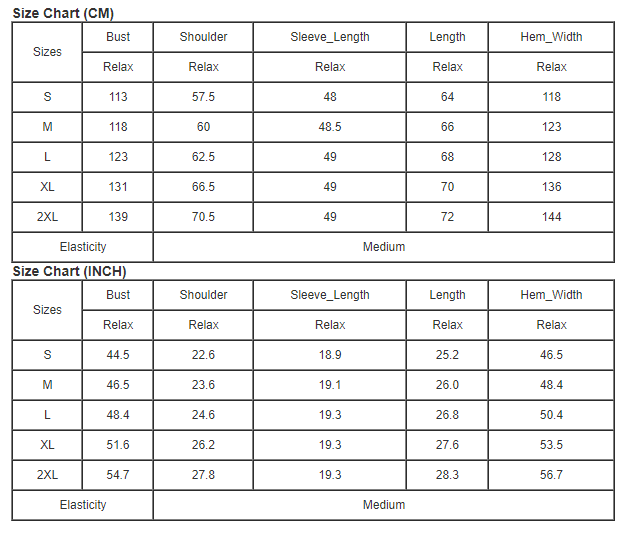 Size Chart (CM)

| Sizes | Bust | Shoulder | Sleeve_Length | Length | Hem_Width |
|---|---|---|---|---|---|
| | Relax | Relax | Relax | Relax | Relax |
| S | 113 | 57.5 | 48 | 64 | 118 |
| M | 118 | 60 | 48.5 | 66 | 123 |
| L | 123 | 62.5 | 49 | 68 | 128 |
| XL | 131 | 66.5 | 49 | 70 | 136 |
| 2XL | 139 | 70.5 | 49 | 72 | 144 |
| Elasticity | Medium | | | | |

Size Chart (INCH)

| Sizes | Bust | Shoulder | Sleeve_Length | Length | Hem_Width |
|---|---|---|---|---|---|
| | Relax | Relax | Relax | Relax | Relax |
| S | 44.5 | 22.6 | 18.9 | 25.2 | 46.5 |
| M | 46.5 | 23.6 | 19.1 | 26.0 | 48.4 |
| L | 48.4 | 24.6 | 19.3 | 26.8 | 50.4 |
| XL | 51.6 | 26.2 | 19.3 | 27.6 | 53.5 |
| 2XL | 54.7 | 27.8 | 19.3 | 28.3 | 56.7 |
| Elasticity | Medium | | | | |